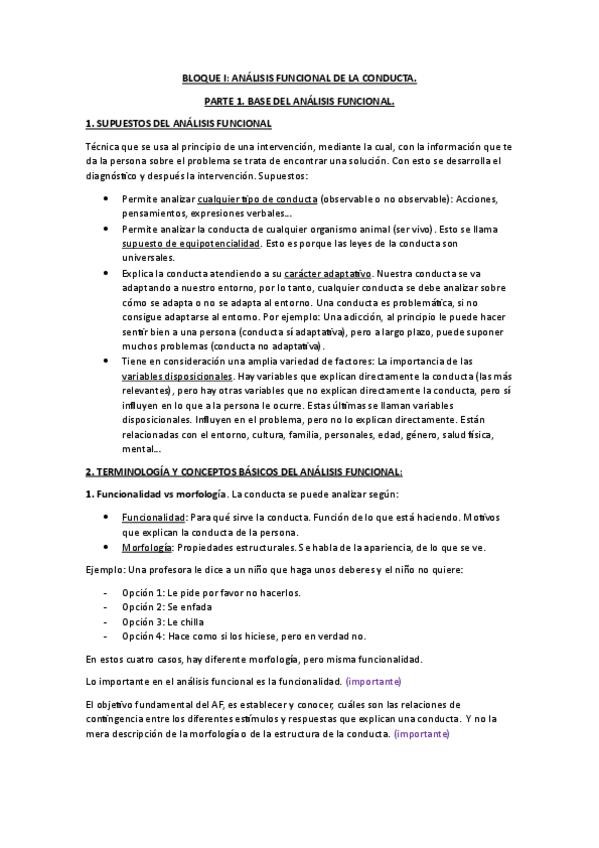 BLOQUE I: ANÁLISIS FUNCIONAL DE LA CONDUCTA.

PARTE 1. BASE DEL ANÁLISIS FUNCIONAL.

1. SUPUESTOS DEL ANÁLISIS FUNCIONAL

Técnica que se usa al principio de una intervención, mediante la cual, con la información que te da la persona sobre el problema se trata de encontrar una solución. Con esto se desarrolla el diagnóstico y después la intervención. Supuestos:

• Permite analizar cualquier tipo de conducta (observable o no observable): Acciones, pensamientos, expresiones verbales...
• Permite analizar la conducta de cualquier organismo animal (ser vivo). Esto se llama supuesto de equipotencialidad. Esto es porque las leyes de la conducta son universales.
• Explica la conducta atendiendo a su carácter adaptativo. Nuestra conducta se va adaptando a nuestro entorno, por lo tanto, cualquier conducta se debe analizar sobre cómo se adapta o no se adapta al entorno. Una conducta es problemática, si no consigue adaptarse al entorno. Por ejemplo: Una adicción, al principio le puede hacer sentir bien a una persona (conducta sí adaptativa), pero a largo plazo, puede suponer muchos problemas (conducta no adaptativa).
• Tiene en consideración una amplia variedad de factores: La importancia de las variables disposicionales. Hay variables que explican directamente la conducta (las más relevantes), pero hay otras variables que no explican directamente la conducta, pero sí influyen en lo que a la persona le ocurre. Estas últimas se llaman variables disposicionales. Influyen en el problema, pero no lo explican directamente. Están relacionadas con el entorno, cultura, familia, personales, edad, género, salud física, mental...

2. TERMINOLOGÍA Y CONCEPTOS BÁSICOS DEL ANÁLISIS FUNCIONAL:

1. Funcionalidad vs morfología. La conducta se puede analizar según:

• Funcionalidad: Para qué sirve la conducta. Función de lo que está haciendo. Motivos que explican la conducta de la persona.
• Morfología: Propiedades estructurales. Se habla de la apariencia, de lo que se ve.

Ejemplo: Una profesora le dice a un niño que haga unos deberes y el niño no quiere:

- Opción 1: Le pide por favor no hacerlos.
- Opción 2: Se enfada
- Opción 3: Le chilla
- Opción 4: Hace como si los hiciese, pero en verdad no.

En estos cuatro casos, hay diferente morfología, pero misma funcionalidad.

Lo importante en el análisis funcional es la funcionalidad. (importante)

El objetivo fundamental del AF, es establecer y conocer, cuáles son las relaciones de contingencia entre los diferentes estímulos y respuestas que explican una conducta. Y no la mera descripción de la morfología o de la estructura de la conducta. (importante)